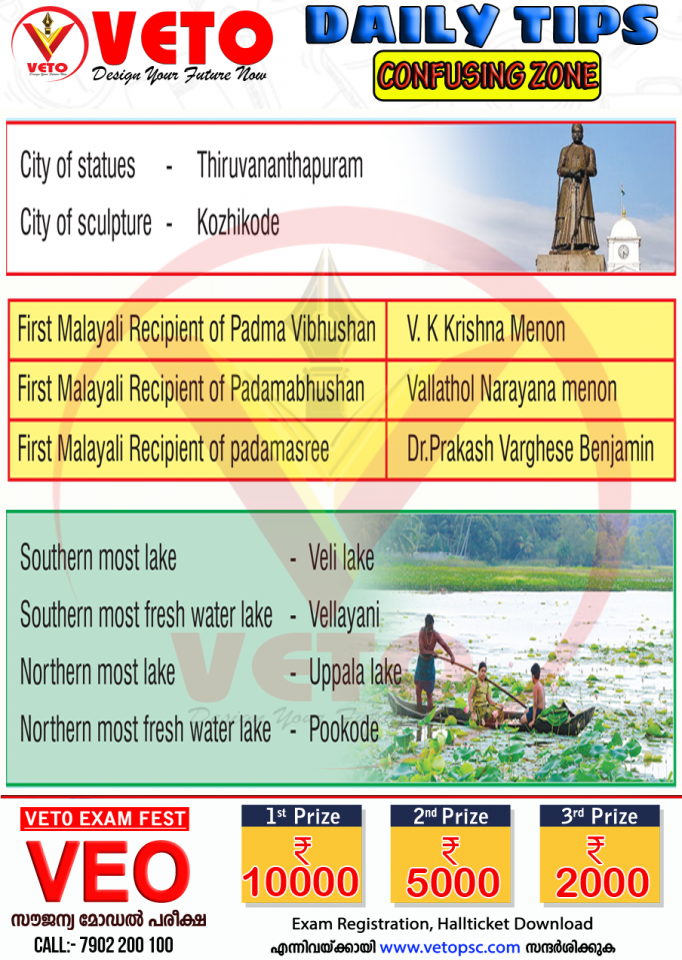 VETO
VETO
Design Your Future Now

DAILY TIPS
CONFUSING ZONE

City of statues - Thiruvananthapuram
City of sculpture - Kozhikode

| First Malayali Recipient of Padma Vibhushan | V. K Krishna Menon |
|---|---|
| First Malayali Recipient of Padamabhushan | Vallathol Narayana menon |
| First Malayali Recipient of padamasree | Dr.Prakash Varghese Benjamin |

Southern most lake - Veli lake
Southern most fresh water lake - Vellayani
Northern most lake - Uppala lake
Northern most fresh water lake - Pookode

VETO EXAM FEST
VEO
സൗജന്യ മോഡൽ പരീക്ഷ
CALL:- 7902 200 100

1st Prize ₹ 10000
2nd Prize ₹ 5000
3rd Prize ₹ 2000

Exam Registration, Hallticket Download
എന്നിവയ്ക്കായി www.vetopsc.com സന്ദർശിക്കുക